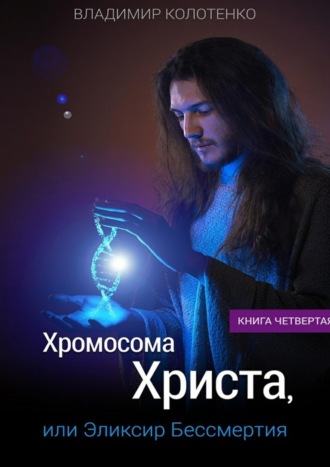 ВЛАДИМИР КОЛОТЕНКО

КНИГА ЧЕТВЕРТАЯ

Хромосома Христа, или Эликсир Бессмертия